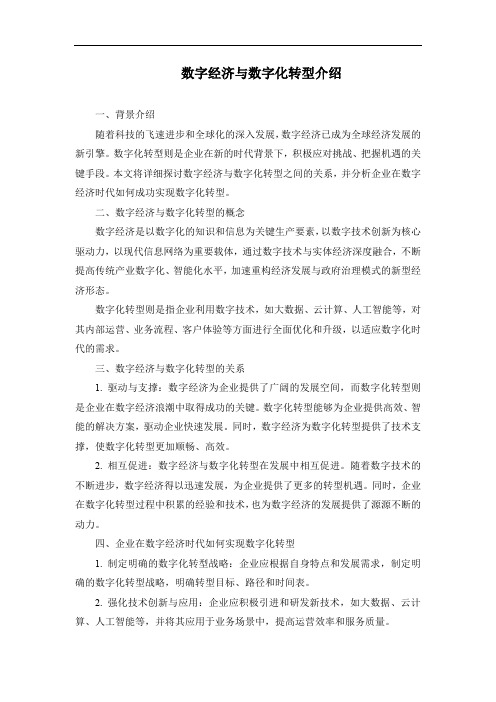 数字经济与数字化转型介绍

一、背景介绍

随着科技的飞速进步和全球化的深入发展，数字经济已成为全球经济发展的新引擎。数字化转型则是企业在新的时代背景下，积极应对挑战、把握机遇的关键手段。本文将详细探讨数字经济与数字化转型之间的关系，并分析企业在数字经济时代如何成功实现数字化转型。

二、数字经济与数字化转型的概念

数字经济是以数字化的知识和信息为关键生产要素，以数字技术创新为核心驱动力，以现代信息网络为重要载体，通过数字技术与实体经济深度融合，不断提高传统产业数字化、智能化水平，加速重构经济发展与政府治理模式的新型经济形态。

数字化转型则是指企业利用数字技术，如大数据、云计算、人工智能等，对其内部运营、业务流程、客户体验等方面进行全面优化和升级，以适应数字化时代的需求。

三、数字经济与数字化转型的关系

1. 驱动与支撑：数字经济为企业提供了广阔的发展空间，而数字化转型则是企业在数字经济浪潮中取得成功的关键。数字化转型能够为企业提供高效、智能的解决方案，驱动企业快速发展。同时，数字经济为数字化转型提供了技术支撑，使数字化转型更加顺畅、高效。

2. 相互促进：数字经济与数字化转型在发展中相互促进。随着数字技术的不断进步，数字经济得以迅速发展，为企业提供了更多的转型机遇。同时，企业在数字化转型过程中积累的经验和技术，也为数字经济的发展提供了源源不断的动力。

四、企业在数字经济时代如何实现数字化转型

1. 制定明确的数字化转型战略：企业应根据自身特点和发展需求，制定明确的数字化转型战略，明确转型目标、路径和时间表。

2. 强化技术创新与应用：企业应积极引进和研发新技术，如大数据、云计算、人工智能等，并将其应用于业务场景中，提高运营效率和服务质量。